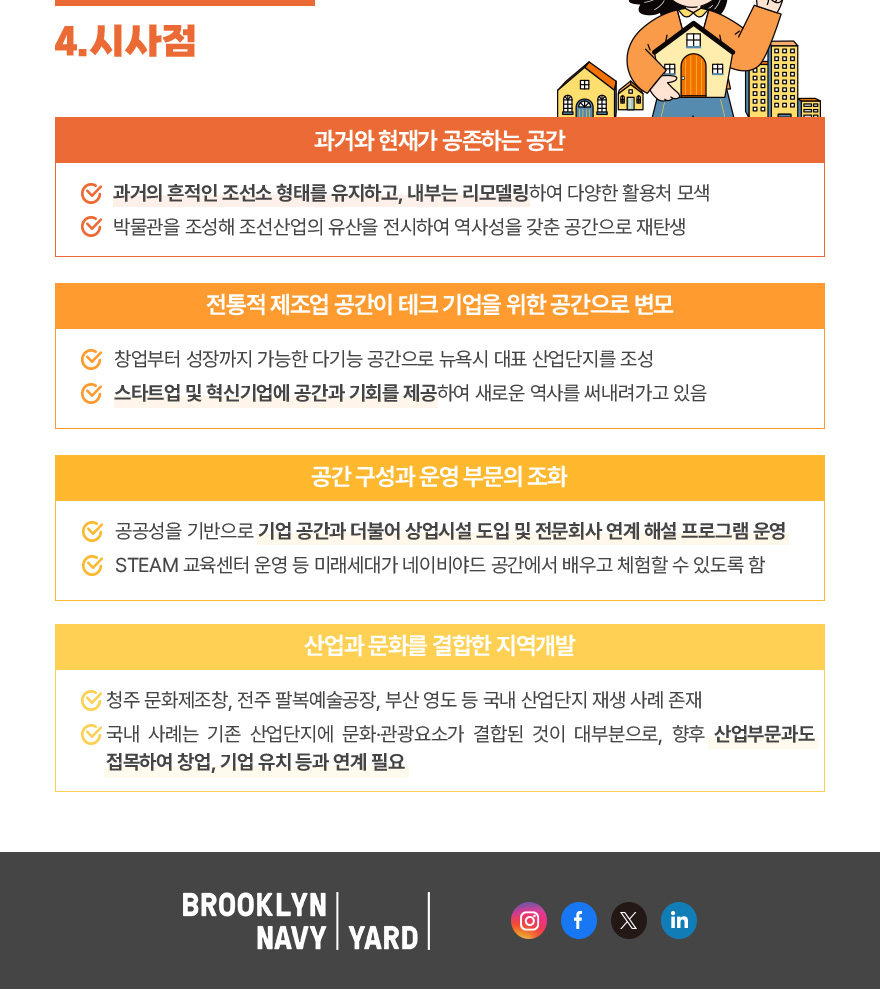 4.시사점

과거와 현재가 공존하는 공간

과거의 흔적인 조선소 형태를 유지하고, 내부는 리모델링하여 다양한 활용처 모색

박물관을 조성해 조선산업의 유산을 전시하여 역사성을 갖춘 공간으로 재탄생

전통적 제조업 공간이 테크 기업을 위한 공간으로 변모

창업부터 성장까지 가능한 다기능 공간으로 뉴욕시 대표 산업단지를 조성

스타트업 및 혁신기업에 공간과 기회를 제공하여 새로운 역사를 써내려가고 있음

공간 구성과 운영 부문의 조화

공공성을 기반으로 기업 공간과 더불어 상업시설 도입 및 전문회사 연계 해설 프로그램 운영

STEAM 교육센터 운영 등 미래세대가 네이비야드 공간에서 배우고 체험할 수 있도록 함

산업과 문화를 결합한 지역개발

청주 문화제조창, 전주 팔복예술공장, 부산 영도 등 국내 산업단지 재생 사례 존재

국내 사례는 기존 산업단지에 문화·관광요소가 결합된 것이 대부분으로, 향후 산업부문과도 접목하여 창업, 기업 유치 등과 연계 필요

BROOKLYN NAVY YARD